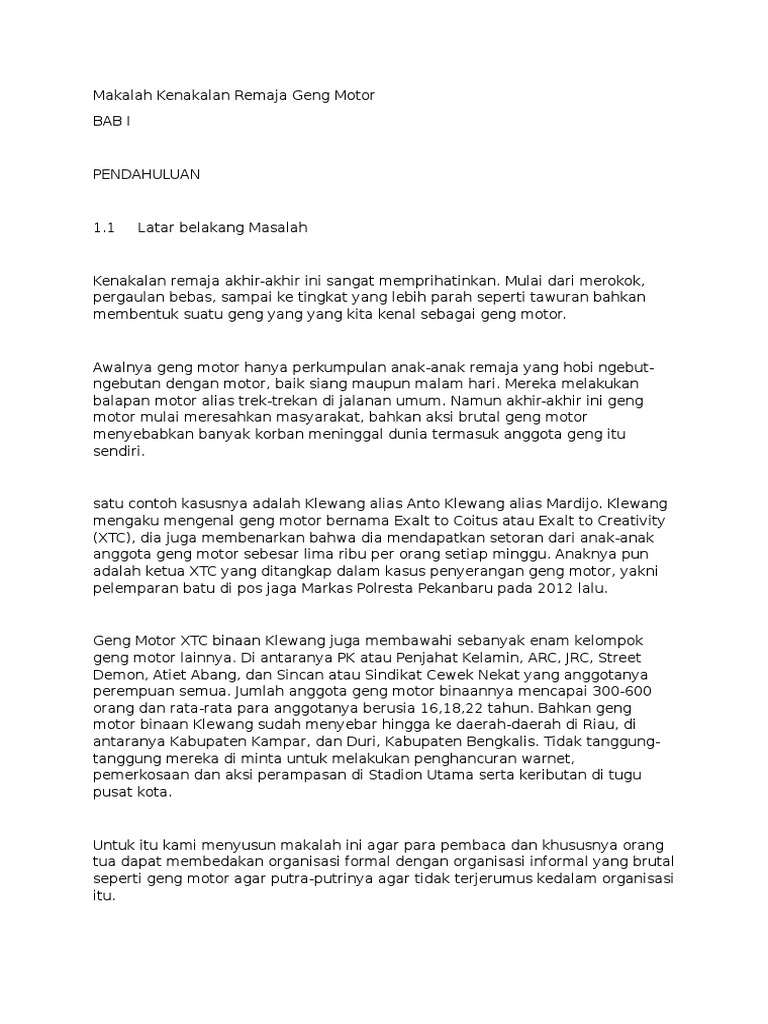 Makalah Kenakalan Remaja Geng Motor

BAB I

PENDAHULUAN

1.1 Latar belakang Masalah

Kenakalan remaja akhir-akhir ini sangat memprihatinkan. Mulai dari merokok, pergaulan bebas, sampai ke tingkat yang lebih parah seperti tawuran bahkan membentuk suatu geng yang yang kita kenal sebagai geng motor.

Awalnya geng motor hanya perkumpulan anak-anak remaja yang hobi ngebut-ngebutan dengan motor, baik siang maupun malam hari. Mereka melakukan balapan motor alias trek-trekan di jalanan umum. Namun akhir-akhir ini geng motor mulai meresahkan masyarakat, bahkan aksi brutal geng motor menyebabkan banyak korban meninggal dunia termasuk anggota geng itu sendiri.

satu contoh kasusnya adalah Klewang alias Anto Klewang alias Mardijo. Klewang mengaku mengenal geng motor bernama Exalt to Coitus atau Exalt to Creativity (XTC), dia juga membenarkan bahwa dia mendapatkan setoran dari anak-anak anggota geng motor sebesar lima ribu per orang setiap minggu. Anaknya pun adalah ketua XTC yang ditangkap dalam kasus penyerangan geng motor, yakni pelemparan batu di pos jaga Markas Polresta Pekanbaru pada 2012 lalu.

Geng Motor XTC binaan Klewang juga membawahi sebanyak enam kelompok geng motor lainnya. Di antaranya PK atau Penjahat Kelamin, ARC, JRC, Street Demon, Atiet Abang, dan Sincan atau Sindikat Cewek Nekat yang anggotanya perempuan semua. Jumlah anggota geng motor binaannya mencapai 300-600 orang dan rata-rata para anggotanya berusia 16,18,22 tahun. Bahkan geng motor binaan Klewang sudah menyebar hingga ke daerah-daerah di Riau, di antaranya Kabupaten Kampar, dan Duri, Kabupaten Bengkalis. Tidak tanggung-tanggung mereka di minta untuk melakukan penghancuran warnet, pemerkosaan dan aksi perampasan di Stadion Utama serta keributan di tugu pusat kota.

Untuk itu kami menyusun makalah ini agar para pembaca dan khususnya orang tua dapat membedakan organisasi formal dengan organisasi informal yang brutal seperti geng motor agar putra-putrinya agar tidak terjerumus kedalam organisasi itu.